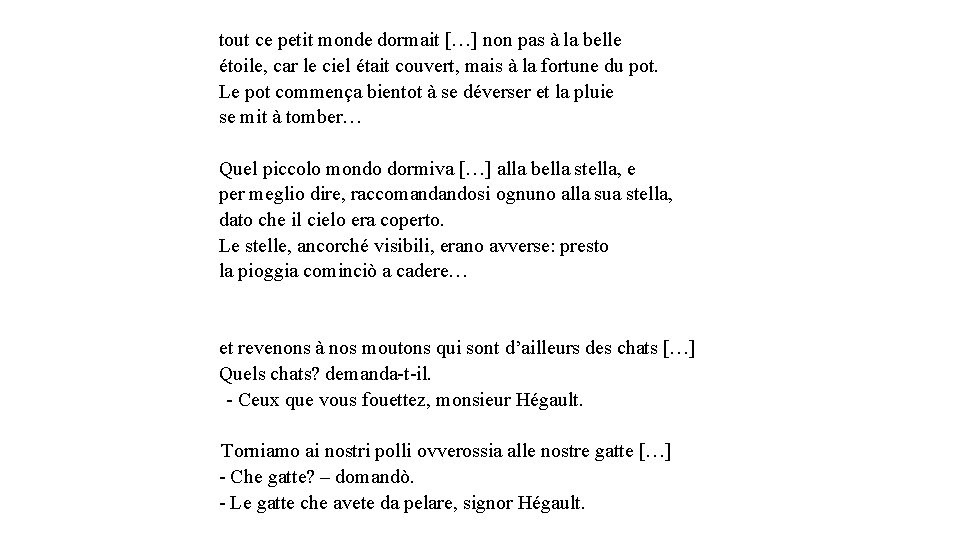 tout ce petit monde dormait […] non pas à la belle étoile, car le ciel était couvert, mais à la fortune du pot. Le pot commença bientot à se déverser et la pluie se mit à tomber…

Quel piccolo mondo dormiva […] alla bella stella, e per meglio dire, raccomandandosi ognuno alla sua stella, dato che il cielo era coperto.
Le stelle, ancorché visibili, erano avverse: presto la pioggia cominciò a cadere…

et revenons à nos moutons qui sont d'ailleurs des chats […]
Quels chats? demanda-t-il.
- Ceux que vous fouettez, monsieur Hégault.

Torniamo ai nostri polli ovverossia alle nostre gatte […]
- Che gatte? – domandò.
- Le gatte che avete da pelare, signor Hégault.